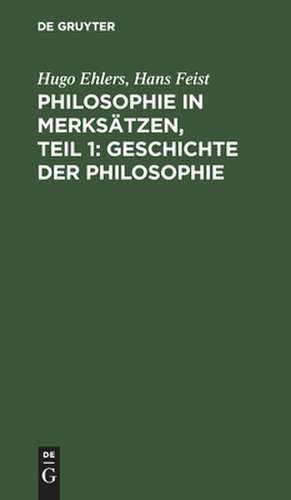 DE GRUYTER

Hugo Ehlers, Hans Feist

PHILOSOPHIE IN MERKSÄTZEN, TEIL 1: GESCHICHTE DER PHILOSOPHIE

DE
G